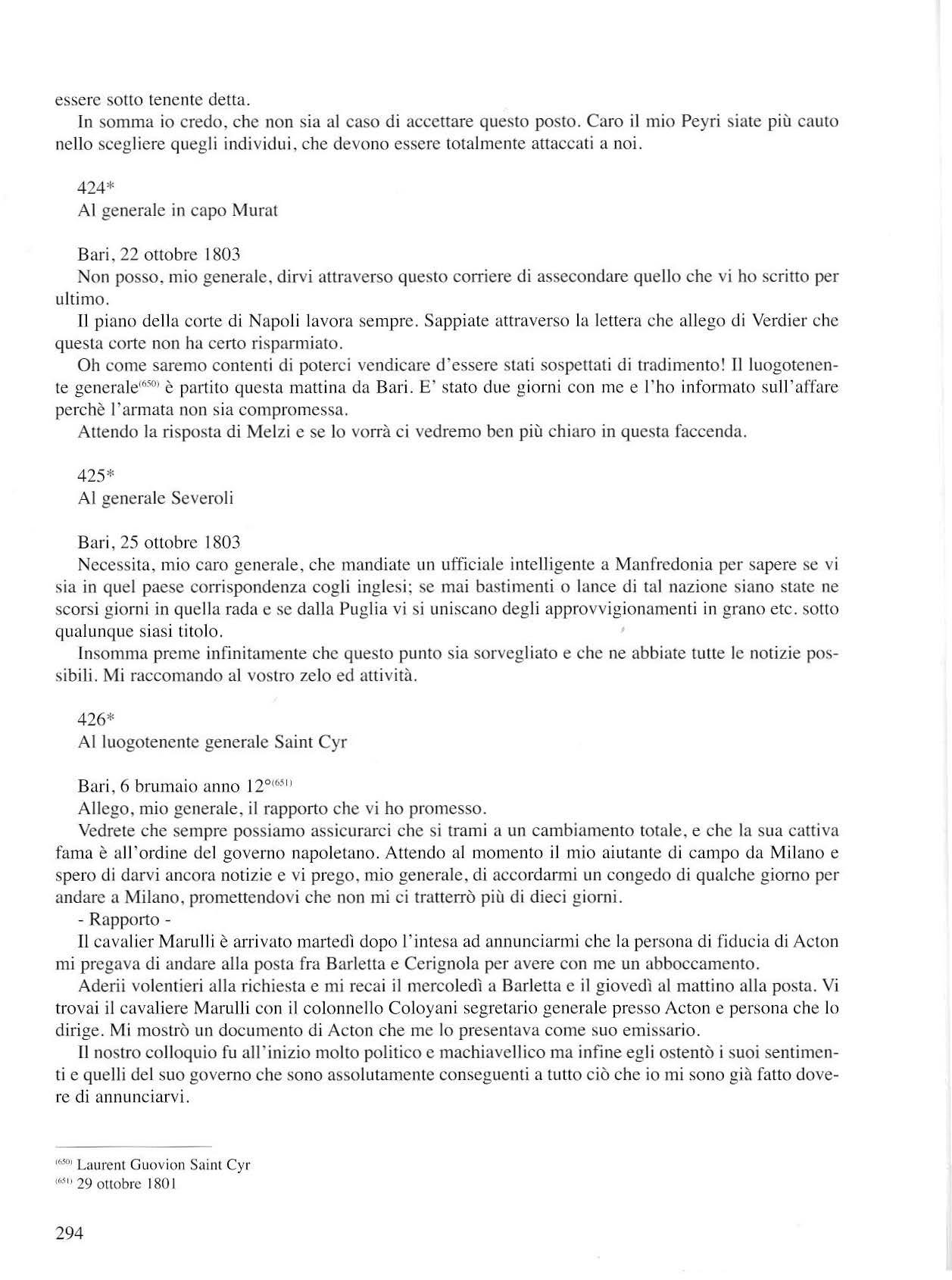 essere sotto tenente detta.

In somma io credo, che non sia al caso di accettare questo posto. Caro il mio Peyri siate più cauto nello scegliere quegli individui, che devono essere totalmente attaccati a noi.

424*
Al generale in capo Murat

Bari, 22 ottobre 1803
Non posso, mio generale, dirvi attraverso questo corriere di assecondare quello che vi ho scritto per ultimo.

Il piano della corte di Napoli lavora sempre. Sappiate attraverso la lettera che allego di Verdier che questa corte non ha certo risparmiato.

Oh come saremo contenti di poterci vendicare d'essere stati sospettati di tradimento! Il luogotenente generale$^{(650)}$ è partito questa mattina da Bari. E' stato due giorni con me e l'ho informato sull'affare perchè l'armata non sia compromessa.

Attendo la risposta di Melzi e se lo vorrà ci vedremo ben più chiaro in questa faccenda.

425*
Al generale Severoli

Bari, 25 ottobre 1803
Necessita, mio caro generale, che mandiate un ufficiale intelligente a Manfredonia per sapere se vi sia in quel paese corrispondenza cogli inglesi; se mai bastimenti o lance di tal nazione siano state ne scorsi giorni in quella rada e se dalla Puglia vi si uniscano degli approvvigionamenti in grano etc. sotto qualunque siasi titolo.

Insomma preme infinitamente che questo punto sia sorvegliato e che ne abbiate tutte le notizie possibili. Mi raccomando al vostro zelo ed attività.

426*
Al luogotenente generale Saint Cyr

Bari, 6 brumaio anno 12°$^{(651)}$
Allego, mio generale, il rapporto che vi ho promesso.

Vedrete che sempre possiamo assicurarci che si trami a un cambiamento totale, e che la sua cattiva fama è all'ordine del governo napoletano. Attendo al momento il mio aiutante di campo da Milano e spero di darvi ancora notizie e vi prego, mio generale, di accordarmi un congedo di qualche giorno per andare a Milano, promettendovi che non mi ci tratterrò più di dieci giorni.

- Rapporto -

Il cavalier Marulli è arrivato martedì dopo l'intesa ad annunciarmi che la persona di fiducia di Acton mi pregava di andare alla posta fra Barletta e Cerignola per avere con me un abboccamento.

Aderii volentieri alla richiesta e mi recai il mercoledì a Barletta e il giovedì al mattino alla posta. Vi trovai il cavaliere Marulli con il colonnello Coloyani segretario generale presso Acton e persona che lo dirige. Mi mostrò un documento di Acton che me lo presentava come suo emissario.

Il nostro colloquio fu all'inizio molto politico e machiavellico ma infine egli ostentò i suoi sentimenti e quelli del suo governo che sono assolutamente conseguenti a tutto ciò che io mi sono già fatto dovere di annunciarvi.

$^{(650)}$ Laurent Guovion Saint Cyr
$^{(651)}$ 29 ottobre 1801

294